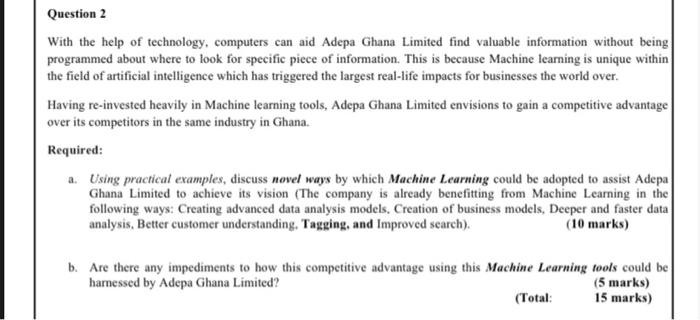 Question 2

With the help of technology, computers can aid Adepa Ghana Limited find valuable information without being programmed about where to look for specific piece of information. This is because Machine learning is unique within the field of artificial intelligence which has triggered the largest real-life impacts for businesses the world over.

Having re-invested heavily in Machine learning tools, Adepa Ghana Limited envisions to gain a competitive advantage over its competitors in the same industry in Ghana.

Required:

a. Using practical examples, discuss novel ways by which Machine Learning could be adopted to assist Adepa Ghana Limited to achieve its vision (The company is already benefitting from Machine Learning in the following ways: Creating advanced data analysis models, Creation of business models, Deeper and faster data analysis, Better customer understanding, Tagging, and Improved search). (10 marks)

b. Are there any impediments to how this competitive advantage using this Machine Learning tools could be harnessed by Adepa Ghana Limited? (5 marks)

(Total: 15 marks)